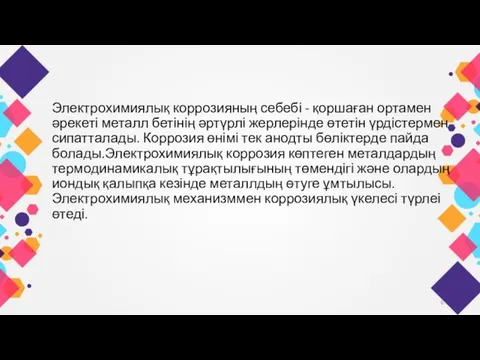 Электрохимиялық коррозияның себебі - қоршаған ортамен әрекеті металл бетінің әртүрлі жерлерінде өтетін үрдістермен сипатталады. Коррозия өнімі тек анодты бөліктерде пайда болады.Электрохимиялық коррозия көптеген металдардың термодинамикалық тұрақтылығының төмендігі және олардың иондық қалыпқа кезінде металлдың өтуге ұмтылысы. Электрохимиялық механизммен коррозиялық үкелесі түрлеі өтеді.